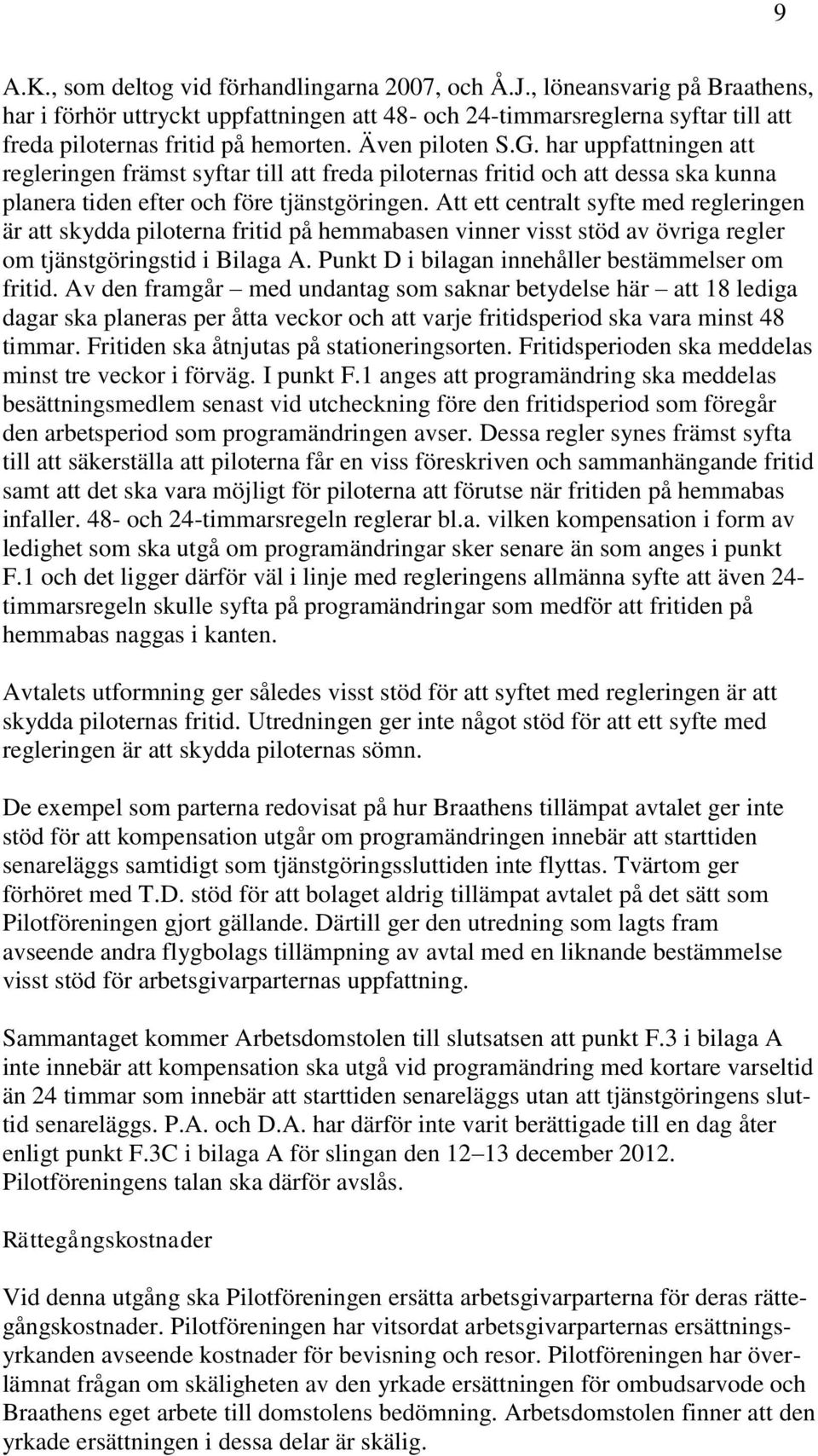 9

A.K., som deltog vid förhandlingarna 2007, och Å.J., löneansvarig på Braathens, har i förhör uttryckt uppfattningen att 48- och 24-timmarsreglerna syftar till att freda piloternas fritid på hemorten. Även piloten S.G. har uppfattningen att regleringen främst syftar till att freda piloternas fritid och att dessa ska kunna planera tiden efter och före tjänstgöringen. Att ett centralt syfte med regleringen är att skydda piloterna fritid på hemmabasen vinner visst stöd av övriga regler om tjänstgöringstid i Bilaga A. Punkt D i bilagan innehåller bestämmelser om fritid. Av den framgår – med undantag som saknar betydelse här – att 18 lediga dagar ska planeras per åtta veckor och att varje fritidsperiod ska vara minst 48 timmar. Fritiden ska åtnjutas på stationeringsorten. Fritidsperioden ska meddelas minst tre veckor i förväg. I punkt F.1 anges att programändring ska meddelas besättningsmedlem senast vid utcheckning före den fritidsperiod som föregår den arbetsperiod som programändringen avser. Dessa regler synes främst syfta till att säkerställa att piloterna får en viss föreskriven och sammanhängande fritid samt att det ska vara möjligt för piloterna att förutse när fritiden på hemmabas infaller. 48- och 24-timmarsregeln reglerar bl.a. vilken kompensation i form av ledighet som ska utgå om programändringar sker senare än som anges i punkt F.1 och det ligger därför väl i linje med regleringens allmänna syfte att även 24-timmarsregeln skulle syfta på programändringar som medför att fritiden på hemmabas naggas i kanten.

Avtalets utformning ger således visst stöd för att syftet med regleringen är att skydda piloternas fritid. Utredningen ger inte något stöd för att ett syfte med regleringen är att skydda piloternas sömn.

De exempel som parterna redovisat på hur Braathens tillämpat avtalet ger inte stöd för att kompensation utgår om programändringen innebär att starttiden senareläggs samtidigt som tjänstgöringssluttiden inte flyttas. Tvärtom ger förhöret med T.D. stöd för att bolaget aldrig tillämpat avtalet på det sätt som Pilotföreningen gjort gällande. Därtill ger den utredning som lagts fram avseende andra flygbolags tillämpning av avtal med en liknande bestämmelse visst stöd för arbetsgivarparternas uppfattning.

Sammantaget kommer Arbetsdomstolen till slutsatsen att punkt F.3 i bilaga A inte innebär att kompensation ska utgå vid programändring med kortare varseltid än 24 timmar som innebär att starttiden senareläggs utan att tjänstgöringens sluttid senareläggs. P.A. och D.A. har därför inte varit berättigade till en dag åter enligt punkt F.3C i bilaga A för slingan den 12–13 december 2012. Pilotföreningens talan ska därför avslås.

Rättegångskostnader

Vid denna utgång ska Pilotföreningen ersätta arbetsgivarparterna för deras rättegångskostnader. Pilotföreningen har vitsordat arbetsgivarparternas ersättningsyrkanden avseende kostnader för bevisning och resor. Pilotföreningen har överlämnat frågan om skäligheten av den yrkade ersättningen för ombudsarvode och Braathens eget arbete till domstolens bedömning. Arbetsdomstolen finner att den yrkade ersättningen i dessa delar är skälig.